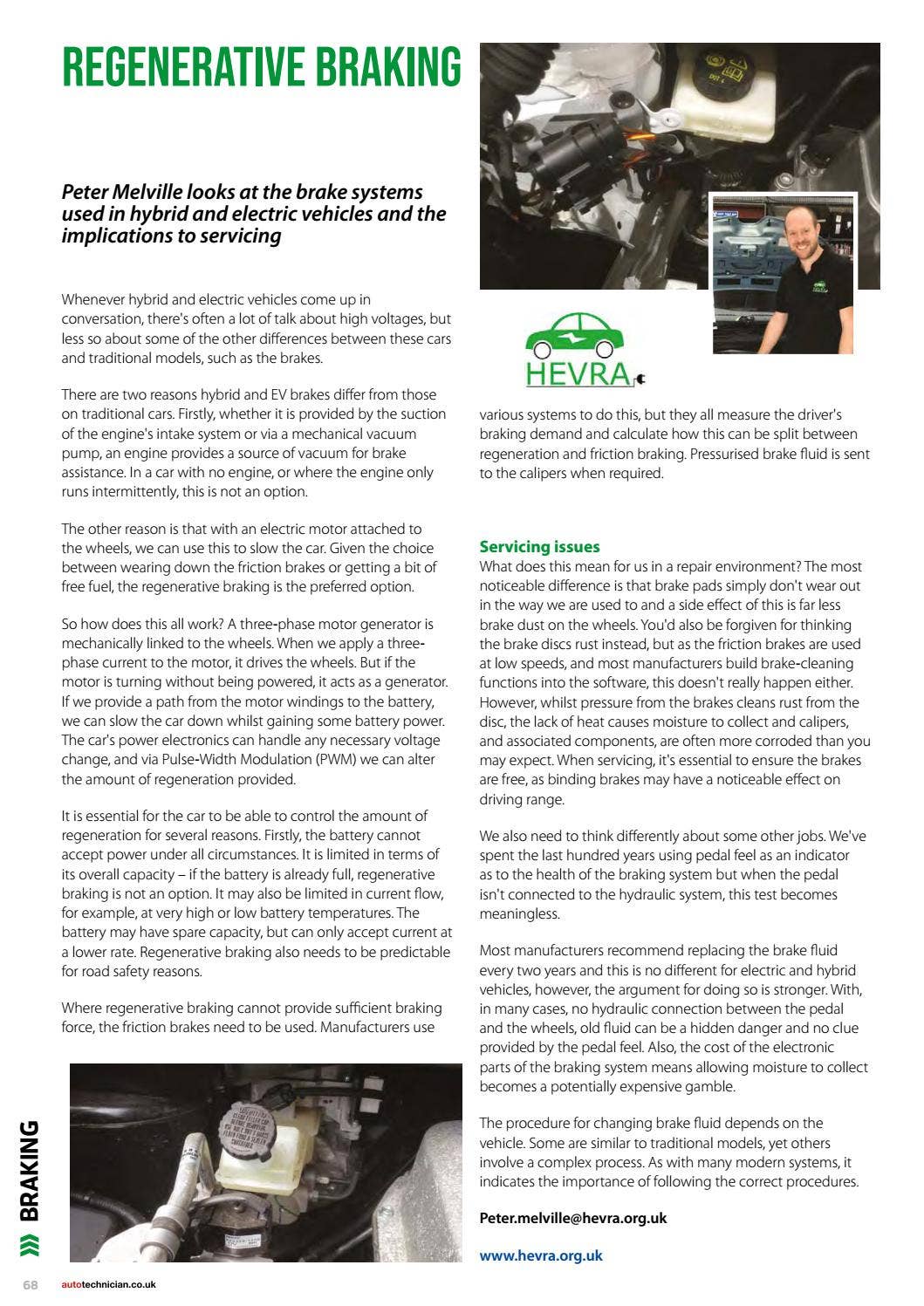 REGENERATIVE BRAKING

Peter Melville looks at the brake systems used in hybrid and electric vehicles and the implications to servicing

Whenever hybrid and electric vehicles come up in conversation, there's often a lot of talk about high voltages, but less so about some of the other differences between these cars and traditional models, such as the brakes.

There are two reasons hybrid and EV brakes differ from those on traditional cars. Firstly, whether it is provided by the suction of the engine's intake system or via a mechanical vacuum pump, an engine provides a source of vacuum for brake assistance. In a car with no engine, or where the engine only runs intermittently, this is not an option.

The other reason is that with an electric motor attached to the wheels, we can use this to slow the car. Given the choice between wearing down the friction brakes or getting a bit of free fuel, the regenerative braking is the preferred option.

So how does this all work? A three-phase motor generator is mechanically linked to the wheels. When we apply a three-phase current to the motor, it drives the wheels. But if the motor is turning without being powered, it acts as a generator. If we provide a path from the motor windings to the battery, we can slow the car down whilst gaining some battery power. The car's power electronics can handle any necessary voltage change, and via Pulse-Width Modulation (PWM) we can alter the amount of regeneration provided.

It is essential for the car to be able to control the amount of regeneration for several reasons. Firstly, the battery cannot accept power under all circumstances. It is limited in terms of its overall capacity – if the battery is already full, regenerative braking is not an option. It may also be limited in current flow, for example, at very high or low battery temperatures. The battery may have spare capacity, but can only accept current at a lower rate. Regenerative braking also needs to be predictable for road safety reasons.

Where regenerative braking cannot provide sufficient braking force, the friction brakes need to be used. Manufacturers use

HEVRA

various systems to do this, but they all measure the driver's braking demand and calculate how this can be split between regeneration and friction braking. Pressurised brake fluid is sent to the calipers when required.

Servicing issues
What does this mean for us in a repair environment? The most noticeable difference is that brake pads simply don't wear out in the way we are used to and a side effect of this is far less brake dust on the wheels. You'd also be forgiven for thinking the brake discs rust instead, but as the friction brakes are used at low speeds, and most manufacturers build brake-cleaning functions into the software, this doesn't really happen either. However, whilst pressure from the brakes cleans rust from the disc, the lack of heat causes moisture to collect and calipers, and associated components, are often more corroded than you may expect. When servicing, it's essential to ensure the brakes are free, as binding brakes may have a noticeable effect on driving range.

We also need to think differently about some other jobs. We've spent the last hundred years using pedal feel as an indicator as to the health of the braking system but when the pedal isn't connected to the hydraulic system, this test becomes meaningless.

Most manufacturers recommend replacing the brake fluid every two years and this is no different for electric and hybrid vehicles, however, the argument for doing so is stronger. With, in many cases, no hydraulic connection between the pedal and the wheels, old fluid can be a hidden danger and no clue provided by the pedal feel. Also, the cost of the electronic parts of the braking system means allowing moisture to collect becomes a potentially expensive gamble.

The procedure for changing brake fluid depends on the vehicle. Some are similar to traditional models, yet others involve a complex process. As with many modern systems, it indicates the importance of following the correct procedures.

Peter.melville@hevra.org.uk

www.hevra.org.uk

BRAKING

68 autotechnician.co.uk